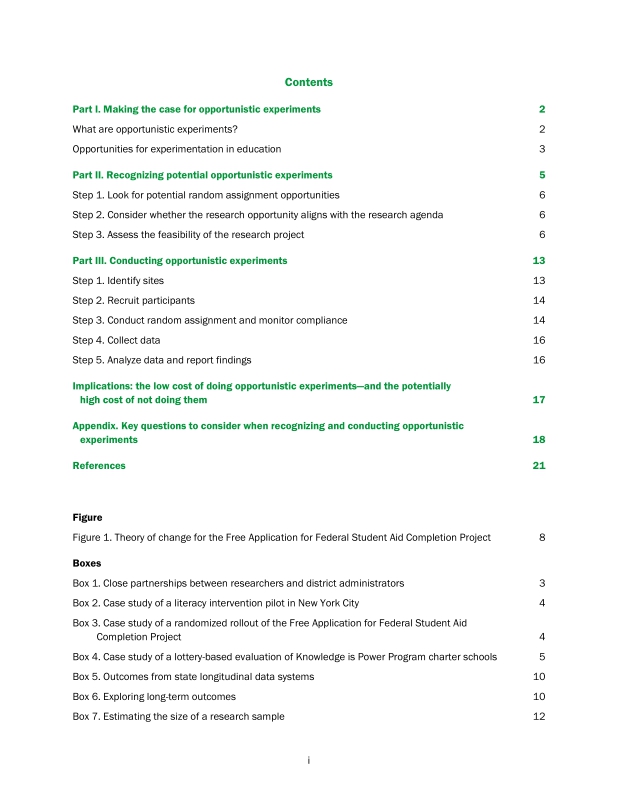 Contents

Part I. Making the case for opportunistic experiments 2

What are opportunistic experiments? 2

Opportunities for experimentation in education 3

Part II. Recognizing potential opportunistic experiments 5

Step 1. Look for potential random assignment opportunities 6

Step 2. Consider whether the research opportunity aligns with the research agenda 6

Step 3. Assess the feasibility of the research project 6

Part III. Conducting opportunistic experiments 13

Step 1. Identify sites 13

Step 2. Recruit participants 14

Step 3. Conduct random assignment and monitor compliance 14

Step 4. Collect data 16

Step 5. Analyze data and report findings 16

Implications: the low cost of doing opportunistic experiments—and the potentially high cost of not doing them 17

Appendix. Key questions to consider when recognizing and conducting opportunistic experiments 18

References 21

Figure

Figure 1. Theory of change for the Free Application for Federal Student Aid Completion Project 8

Boxes

Box 1. Close partnerships between researchers and district administrators 3

Box 2. Case study of a literacy intervention pilot in New York City 4

Box 3. Case study of a randomized rollout of the Free Application for Federal Student Aid Completion Project 4

Box 4. Case study of a lottery-based evaluation of Knowledge is Power Program charter schools 5

Box 5. Outcomes from state longitudinal data systems 10

Box 6. Exploring long-term outcomes 10

Box 7. Estimating the size of a research sample 12

i